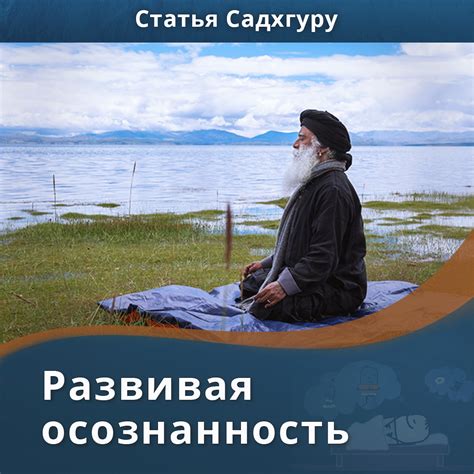 Статья Садхгуру

Развивая осознанность